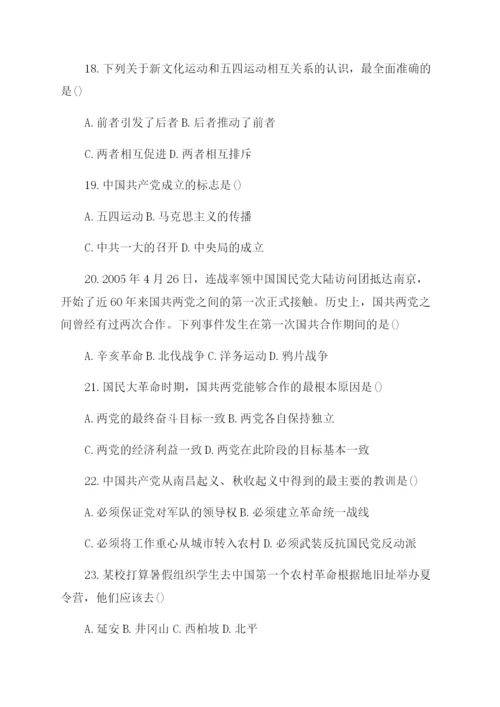 18. 下列关于新文化运动和五四运动相互关系的认识，最全面准确的是()

A. 前者引发了后者 B. 后者推动了前者

C. 两者相互促进 D. 两者相互排斥

19. 中国共产党成立的标志是()

A. 五四运动 B. 马克思主义的传播

C. 中共一大的召开 D. 中央局的成立

20. 2005 年 4 月 26 日，连战率领中国国民党大陆访问团抵达南京，开始了近 60 年来国共两党之间的第一次正式接触。历史上，国共两党之间曾经有过两次合作。下列事件发生在第一次国共合作期间的是()

A. 辛亥革命 B. 北伐战争 C. 洋务运动 D. 鸦片战争

21. 国民大革命时期，国共两党能够合作的最根本原因是()

A. 两党的最终奋斗目标一致 B. 两党各自保持独立

C. 两党的经济利益一致 D. 两党在此阶段的目标基本一致

22. 中国共产党从南昌起义、秋收起义中得到的最主要的教训是()

A. 必须保证党对军队的领导权 B. 必须建立革命统一战线

C. 必须将工作重心从城市转入农村 D. 必须武装反抗国民党反动派

23. 某校打算暑假组织学生去中国第一个农村革命根据地旧址举办夏令营，他们应该去()

A. 延安 B. 井冈山 C. 西柏坡 D. 北平